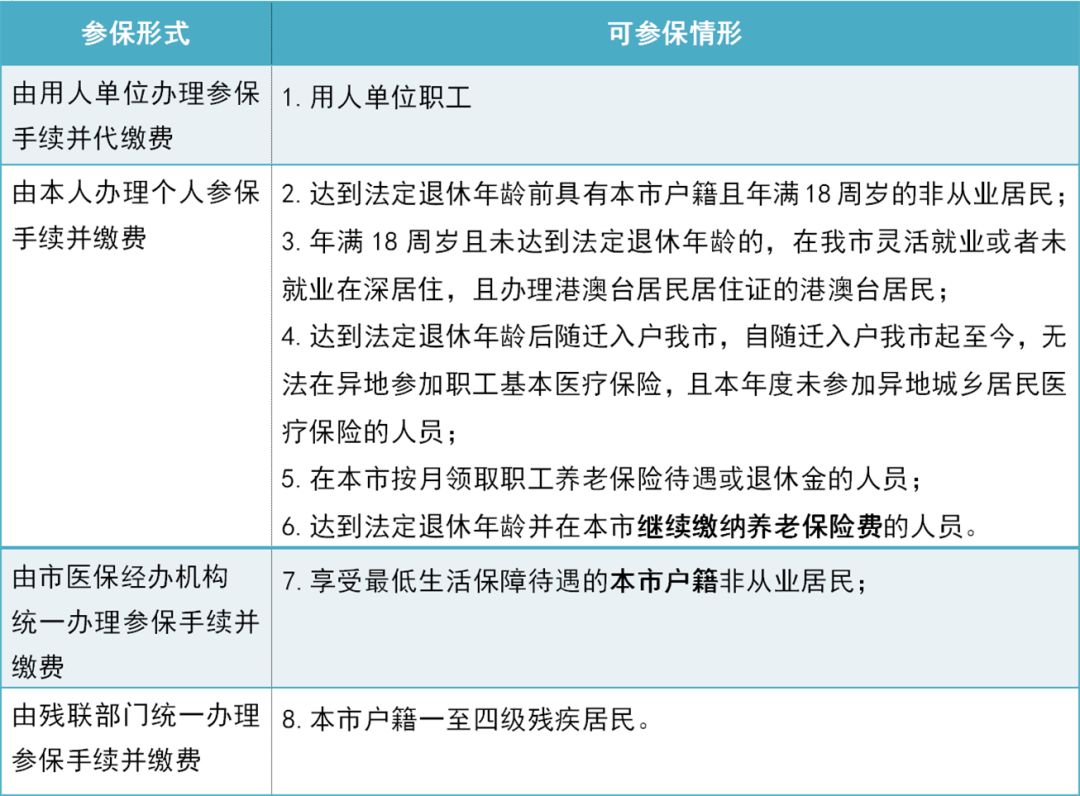 | 参保形式 | 可参保情形 |
|---|---|
| 由用人单位办理参保手续并代缴费 | 1. 用人单位职工 |
| 由本人办理个人参保手续并缴费 | 2. 达到法定退休年龄前具有本市户籍且年满 18 周岁的非从业居民；<br>3. 年满 18 周岁且未达到法定退休年龄的，在我市灵活就业或者未就业在深居住，且办理港澳台居民居住证的港澳台居民；<br>4. 达到法定退休年龄后随迁入户我市，自随迁入户我市起至今，无法在异地参加职工基本医疗保险，且本年度未参加异地城乡居民医疗保险的人员；<br>5. 在本市按月领取职工养老保险待遇或退休金的人员；<br>6. 达到法定退休年龄并在本市继续缴纳养老保险费的人员。 |
| 由市医保经办机构统一办理参保手续并缴费 | 7. 享受最低生活保障待遇的本市户籍非从业居民； |
| 由残联部门统一办理参保手续并缴费 | 8. 本市户籍一至四级残疾居民。 |